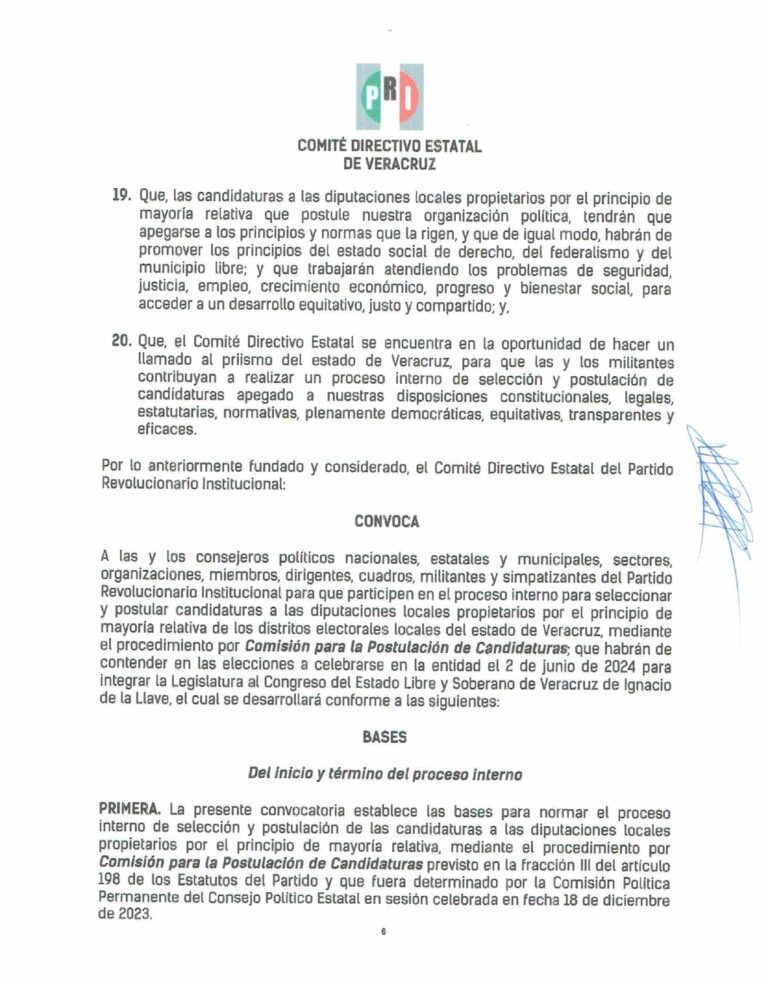 PRI

COMITÉ DIRECTIVO ESTATAL
DE VERACRUZ

19. Que, las candidaturas a las diputaciones locales propietarios por el principio de mayoría relativa que postule nuestra organización política, tendrán que apegarse a los principios y normas que la rigen, y que de igual modo, habrán de promover los principios del estado social de derecho, del federalismo y del municipio libre; y que trabajarán atendiendo los problemas de seguridad, justicia, empleo, crecimiento económico, progreso y bienestar social, para acceder a un desarrollo equitativo, justo y compartido; y,

20. Que, el Comité Directivo Estatal se encuentra en la oportunidad de hacer un llamado al priismo del estado de Veracruz, para que las y los militantes contribuyan a realizar un proceso interno de selección y postulación de candidaturas apegado a nuestras disposiciones constitucionales, legales, estatutarias, normativas, plenamente democráticas, equitativas, transparentes y eficaces.

Por lo anteriormente fundado y considerado, el Comité Directivo Estatal del Partido Revolucionario Institucional:

CONVOCA

A las y los consejeros políticos nacionales, estatales y municipales, sectores, organizaciones, miembros, dirigentes, cuadros, militantes y simpatizantes del Partido Revolucionario Institucional para que participen en el proceso interno para seleccionar y postular candidaturas a las diputaciones locales propietarios por el principio de mayoría relativa de los distritos electorales locales del estado de Veracruz, mediante el procedimiento por Comisión para la Postulación de Candidaturas; que habrán de contender en las elecciones a celebrarse en la entidad el 2 de junio de 2024 para integrar la Legislatura al Congreso del Estado Libre y Soberano de Veracruz de Ignacio de la Llave, el cual se desarrollará conforme a las siguientes:

BASES

Del inicio y término del proceso interno

PRIMERA. La presente convocatoria establece las bases para normar el proceso interno de selección y postulación de las candidaturas a las diputaciones locales propietarios por el principio de mayoría relativa, mediante el procedimiento por Comisión para la Postulación de Candidaturas previsto en la fracción III del artículo 198 de los Estatutos del Partido y que fuera determinado por la Comisión Política Permanente del Consejo Político Estatal en sesión celebrada en fecha 18 de diciembre de 2023.

6